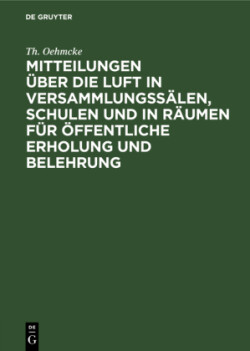 DE GRUYTER

Th. Oehmcke

MITTEILUNGEN ÜBER DIE LUFT IN VERSAMMLUNGSSÄLEN, SCHULEN UND IN RÄUMEN FÜR ÖFFENTLICHE ERHOLUNG UND BELEHRUNG

DE
G